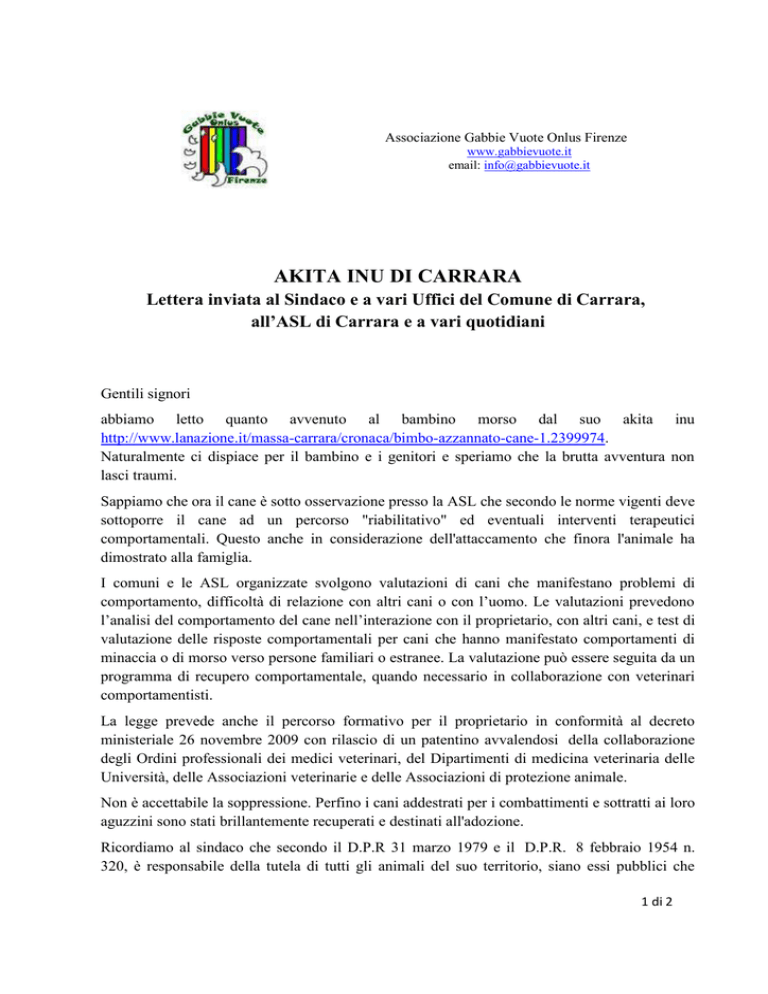 Gabbie Vuote Onlus Firenze

Associazione Gabbie Vuote Onlus Firenze
www.gabbievuote.it
email: info@gabbievuote.it

AKITA INU DI CARRARA

Lettera inviata al Sindaco e a vari Uffici del Comune di Carrara, all'ASL di Carrara e a vari quotidiani

Gentili signori

abbiamo letto quanto avvenuto al bambino morso dal suo akita inu http://www.lanazione.it/massa-carrara/cronaca/bimbo-azzannato-cane-1.2399974.
Naturalmente ci dispiace per il bambino e i genitori e speriamo che la brutta avventura non lasci traumi.

Sappiamo che ora il cane è sotto osservazione presso la ASL che secondo le norme vigenti deve sottoporre il cane ad un percorso "riabilitativo" ed eventuali interventi terapeutici comportamentali. Questo anche in considerazione dell'attaccamento che finora l'animale ha dimostrato alla famiglia.

I comuni e le ASL organizzate svolgono valutazioni di cani che manifestano problemi di comportamento, difficoltà di relazione con altri cani o con l'uomo. Le valutazioni prevedono l'analisi del comportamento del cane nell'interazione con il proprietario, con altri cani, e test di valutazione delle risposte comportamentali per cani che hanno manifestato comportamenti di minaccia o di morso verso persone familiari o estranee. La valutazione può essere seguita da un programma di recupero comportamentale, quando necessario in collaborazione con veterinari comportamentisti.

La legge prevede anche il percorso formativo per il proprietario in conformità al decreto ministeriale 26 novembre 2009 con rilascio di un patentino avvalendosi della collaborazione degli Ordini professionali dei medici veterinari, del Dipartimenti di medicina veterinaria delle Università, delle Associazioni veterinarie e delle Associazioni di protezione animale.

Non è accettabile la soppressione. Perfino i cani addestrati per i combattimenti e sottratti ai loro aguzzini sono stati brillantemente recuperati e destinati all'adozione.

Ricordiamo al sindaco che secondo il D.P.R 31 marzo 1979 e il D.P.R. 8 febbraio 1954 n. 320, è responsabile della tutela di tutti gli animali del suo territorio, siano essi pubblici che

1 di 2